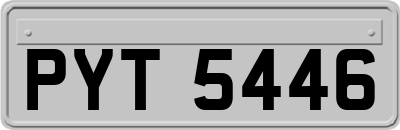 PYT 5446